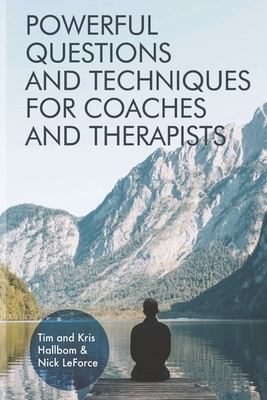 POWERFUL QUESTIONS AND TECHNIQUES FOR COACHES AND THERAPISTS

Tim and Kris Hallbom & Nick LeForce